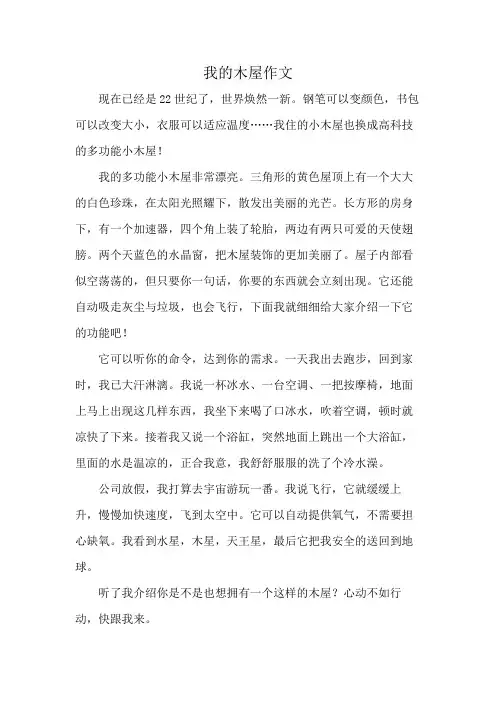 我的木屋作文

现在已经是22世纪了，世界焕然一新。钢笔可以变颜色，书包可以改变大小，衣服可以适应温度……我住的小木屋也换成高科技的多功能小木屋！

我的多功能小木屋非常漂亮。三角形的黄色屋顶上有一个大大的白色珍珠，在太阳光照耀下，散发出美丽的光芒。长方形的房身下，有一个加速器，四个角上装了轮胎，两边有两只可爱的天使翅膀。两个天蓝色的水晶窗，把木屋装饰的更加美丽了。屋子内部看似空荡荡的，但只要你一句话，你要的东西就会立刻出现。它还能自动吸走灰尘与垃圾，也会飞行，下面我就细细给大家介绍一下它的功能吧！

它可以听你的命令，达到你的需求。一天我出去跑步，回到家时，我已大汗淋漓。我说一杯冰水、一台空调、一把按摩椅，地面上马上出现这几样东西，我坐下来喝了口冰水，吹着空调，顿时就凉快了下来。接着我又说一个浴缸，突然地面上跳出一个大浴缸，里面的水是温凉的，正合我意，我舒舒服服的洗了个冷水澡。

公司放假，我打算去宇宙游玩一番。我说飞行，它就缓缓上升，慢慢加快速度，飞到太空中。它可以自动提供氧气，不需要担心缺氧。我看到水星，木星，天王星，最后它把我安全的送回到地球。

听了我介绍你是不是也想拥有一个这样的木屋？心动不如行动，快跟我来。